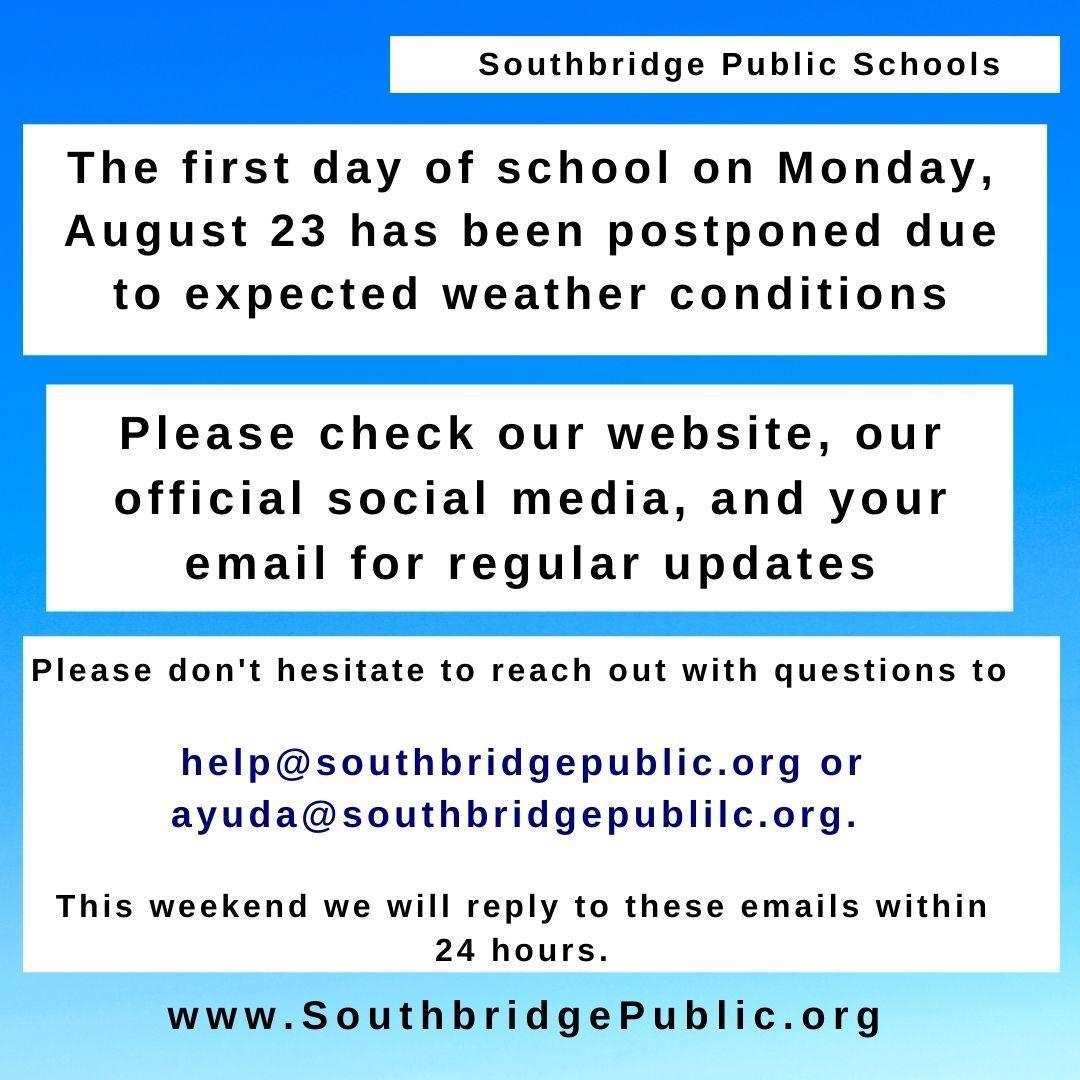 Southbridge Public Schools

The first day of school on Monday, August 23 has been postponed due to expected weather conditions

Please check our website, our official social media, and your email for regular updates

Please don't hesitate to reach out with questions to

help@southbridgepublic.org or ayuda@southbridgepublilc.org.

This weekend we will reply to these emails within 24 hours.

www.SouthbridgePublic.org